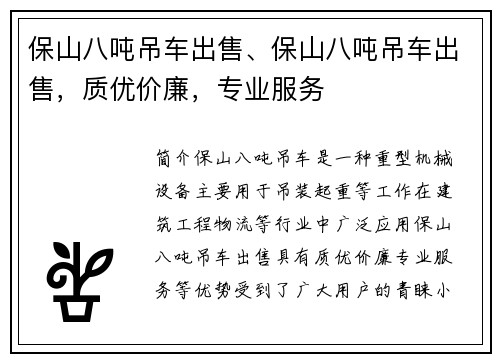 保山八吨吊车出售、保山八吨吊车出售，质优价廉，专业服务

简介保山八吨吊车是一种重型机械设备主要用于吊装起重等工作在建筑工程物流等行业中广泛应用保山八吨吊车出售具有质优价廉专业服务等优势受到了广大用户的青睐小